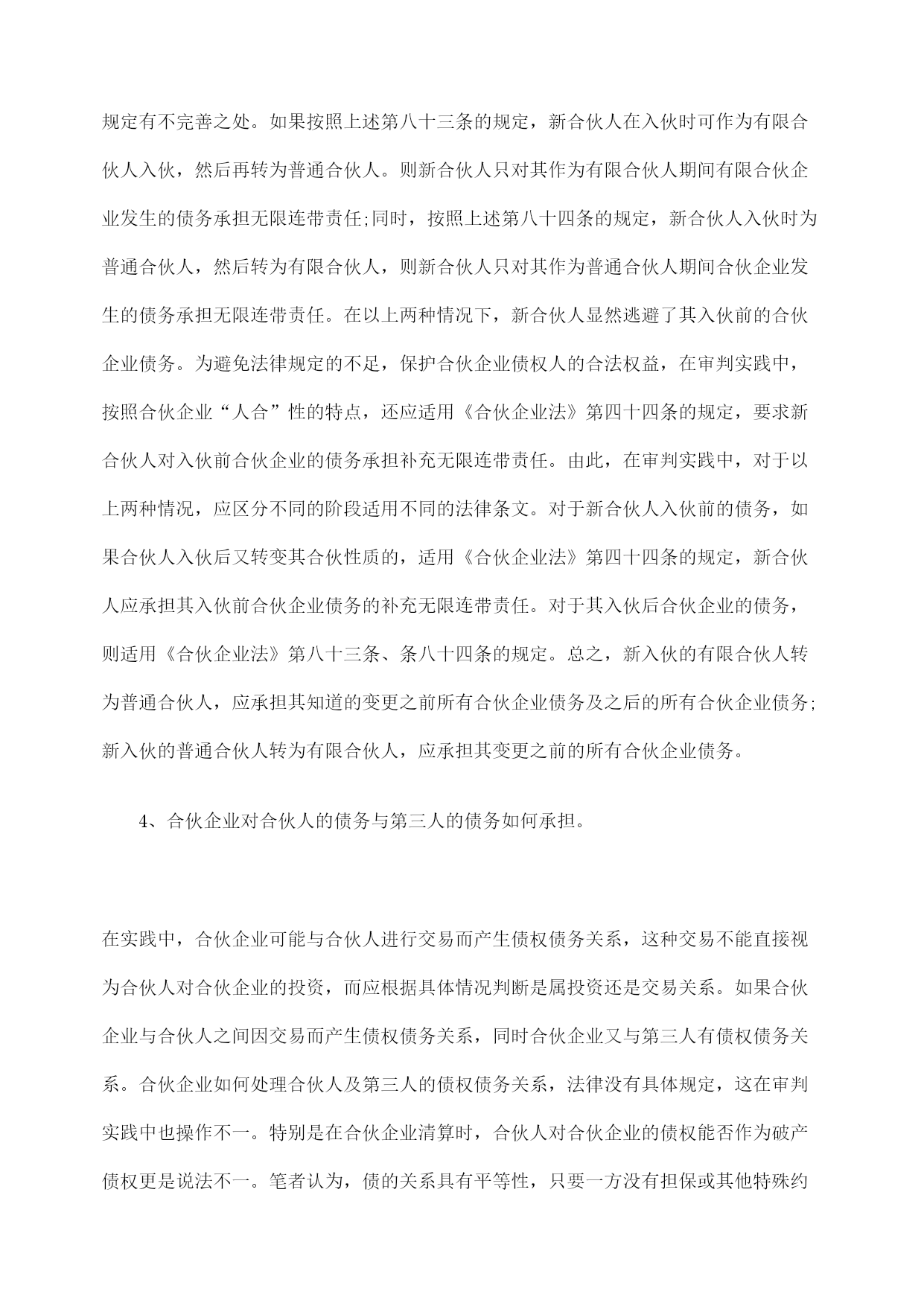 规定有不完善之处。如果按照上述第八十三条的规定，新合伙人在入伙时可作为有限合伙人入伙，然后再转为普通合伙人。则新合伙人只对其作为有限合伙人期间有限合伙企业发生的债务承担无限连带责任;同时，按照上述第八十四条的规定，新合伙人入伙时为普通合伙人，然后转为有限合伙人，则新合伙人只对其作为普通合伙人期间合伙企业发生的债务承担无限连带责任。在以上两种情况下，新合伙人显然逃避了其入伙前的合伙企业债务。为避免法律规定的不足，保护合伙企业债权人的合法权益，在审判实践中，按照合伙企业“人合”性的特点，还应适用《合伙企业法》第四十四条的规定，要求新合伙人对入伙前合伙企业的债务承担补充无限连带责任。由此，在审判实践中，对于以上两种情况，应区分不同的阶段适用不同的法律条文。对于新合伙人入伙前的债务，如果合伙人入伙后又转变其合伙性质的，适用《合伙企业法》第四十四条的规定，新合伙人应承担其入伙前合伙企业债务的补充无限连带责任。对于其入伙后合伙企业的债务，则适用《合伙企业法》第八十三条、条八十四条的规定。总之，新入伙的有限合伙人转为普通合伙人，应承担其知道的变更之前所有合伙企业债务及之后的所有合伙企业债务;新入伙的普通合伙人转为有限合伙人，应承担其变更之前的所有合伙企业债务。

4、合伙企业对合伙人的债务与第三人的债务如何承担。

在实践中，合伙企业可能与合伙人进行交易而产生债权债务关系，这种交易不能直接视为合伙人对合伙企业的投资，而应根据具体情况判断是属投资还是交易关系。如果合伙企业与合伙人之间因交易而产生债权债务关系，同时合伙企业又与第三人有债权债务关系。合伙企业如何处理合伙人及第三人的债权债务关系，法律没有具体规定，这在审判实践中也操作不一。特别是在合伙企业清算时，合伙人对合伙企业的债权能否作为破产债权更是说法不一。笔者认为，债的关系具有平等性，只要一方没有担保或其他特殊约